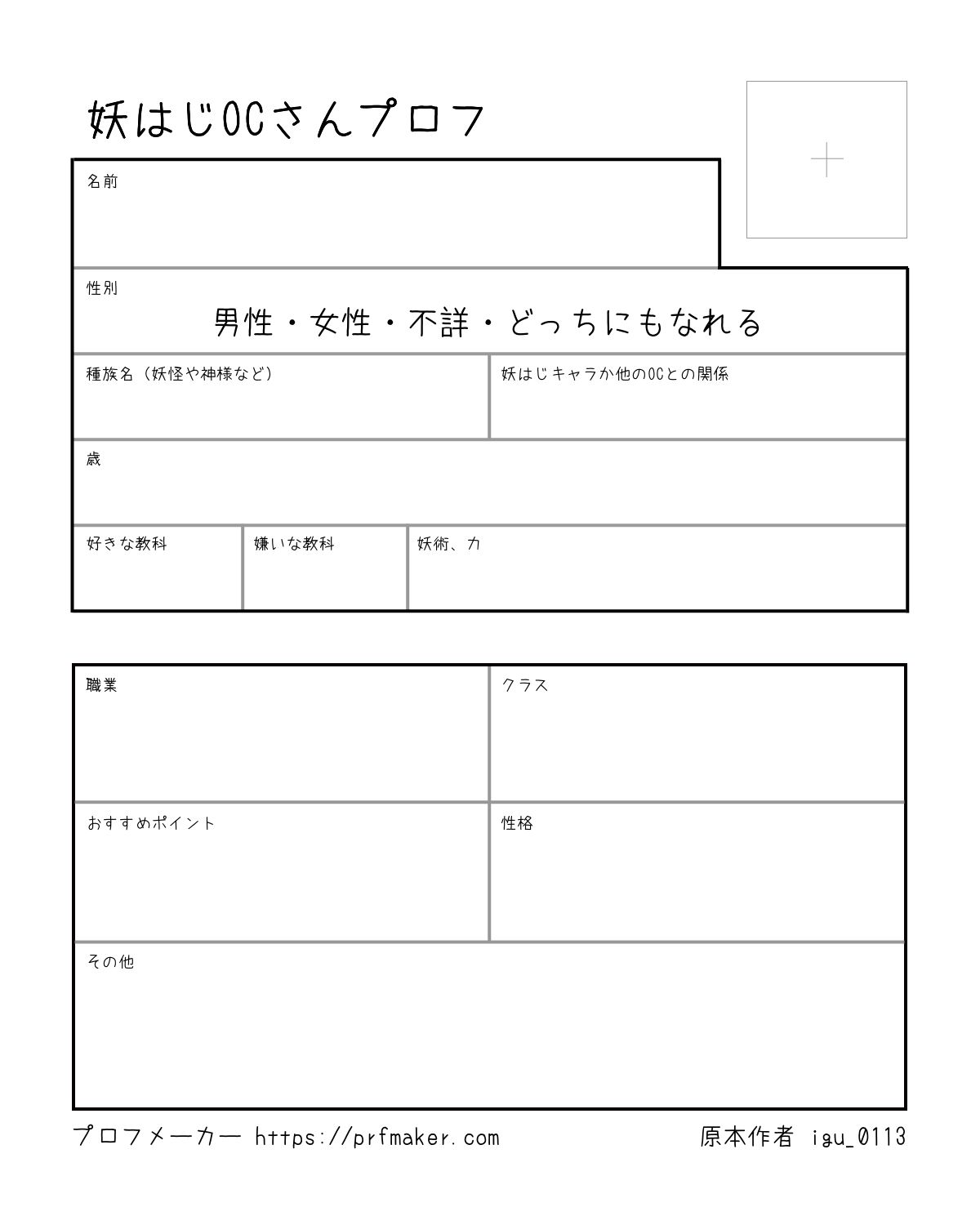 妖はじOCさんプロフ

名前

性別
男性・女性・不詳・どっちにもなれる

種族名（妖怪や神様など）

妖はじキャラか他のOCとの関係

歳

好きな教科

嫌いな教科

妖術、力

職業

クラス

おすすめポイント

性格

その他

プロフメーカー https://prfmaker.com

原本作者 igu_0113